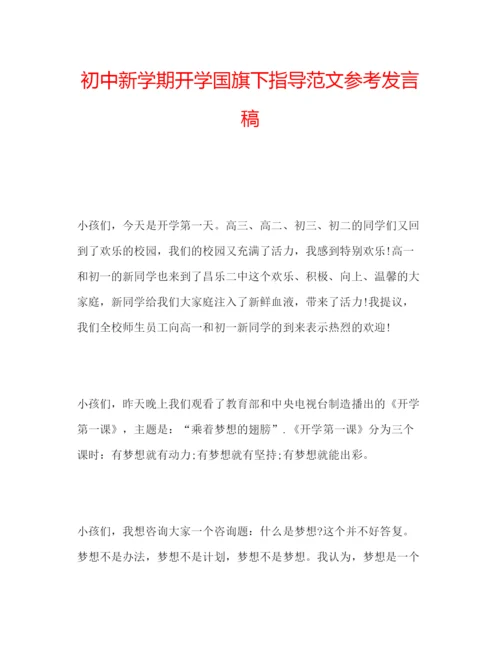 初中新学期开学国旗下指导范文参考发言稿

小孩们，今天是开学第一天。高三、高二、初三、初二的同学们又回到了欢乐的校园，我们的校园又充满了活力，我感到特别欢乐!高一和初一的新同学也来到了昌乐二中这个欢乐、积极、向上、温馨的大家庭，新同学给我们大家庭注入了新鲜血液，带来了活力!我提议，我们全校师生员工向高一和初一新同学的到来表示热烈的欢迎!

小孩们，昨天晚上我们观看了教育部和中央电视台制造播出的《开学第一课》，主题是：“乘着梦想的翅膀”.《开学第一课》分为三个课时：有梦想就有动力;有梦想就有坚持;有梦想就能出彩。

小孩们，我想咨询大家一个咨询题：什么是梦想?这个并不好答复。梦想不是办法，梦想不是计划，梦想不是梦想。我认为，梦想是一个